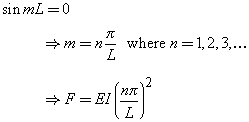 $\sin mL = 0$

$\Rightarrow m = n\frac{\pi}{L}$ where $n = 1, 2, 3, \ldots$

$\Rightarrow F = EI\left(\frac{n\pi}{L}\right)^2$